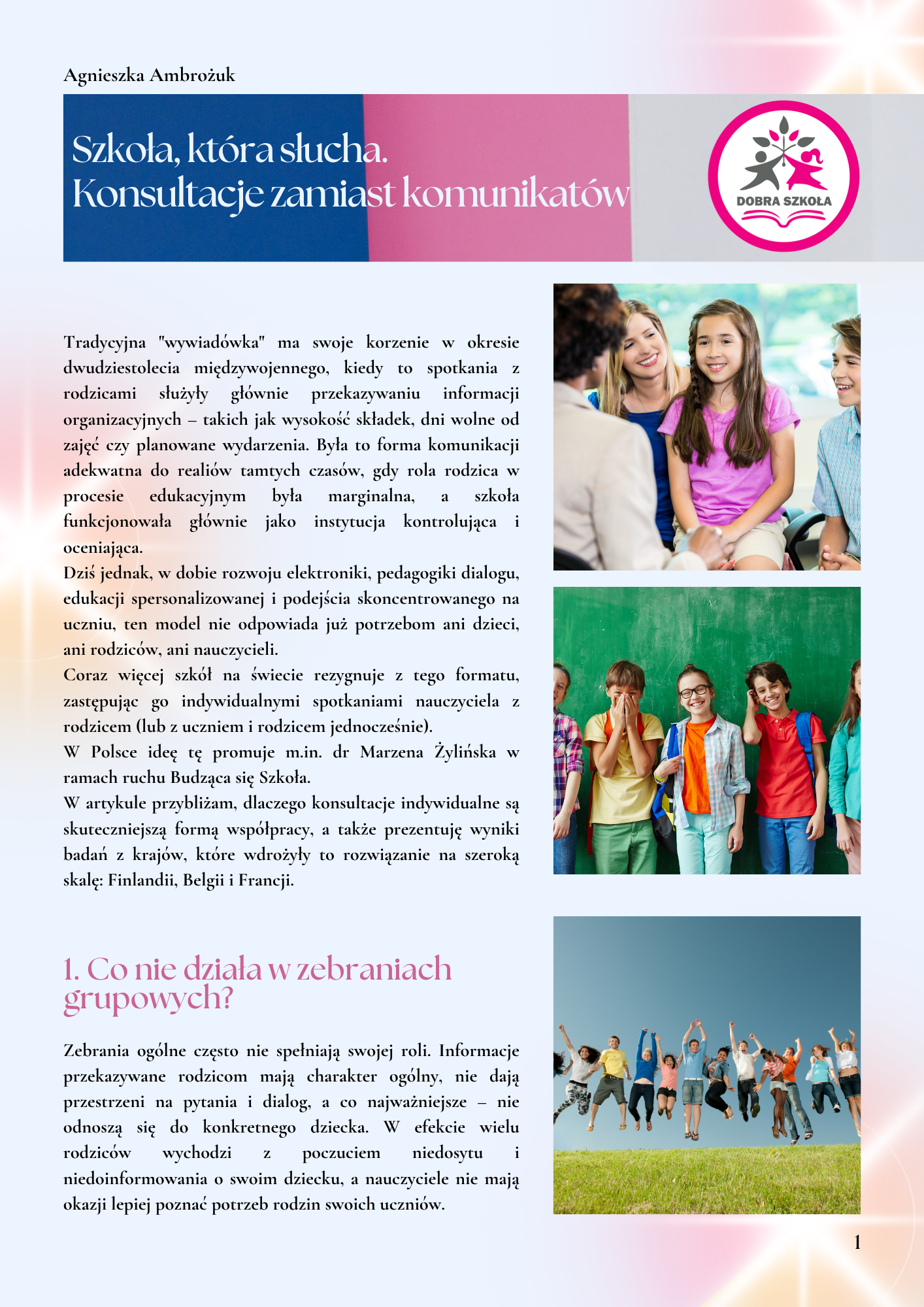 Agnieszka Ambrożuk

Szkoła, która słucha.
Konsultacje zamiast komunikatów

DOBRA SZKOŁA

Tradycyjna "wywiadówka" ma swoje korzenie w okresie dwudziestolecia międzywojennego, kiedy to spotkania z rodzicami służyły głównie przekazywaniu informacji organizacyjnych – takich jak wysokość składek, dni wolne od zajęć czy planowane wydarzenia. Była to forma komunikacji adekwatna do realiów tamtych czasów, gdy rola rodzica w procesie edukacyjnym była marginalna, a szkoła funkcjonowała głównie jako instytucja kontrolująca i oceniająca.
Dziś jednak, w dobie rozwoju elektroniki, pedagogiki dialogu, edukacji spersonalizowanej i podejścia skoncentrowanego na uczniu, ten model nie odpowiada już potrzebom ani dzieci, ani rodziców, ani nauczycieli.
Coraz więcej szkół na świecie rezygnuje z tego formatu, zastępując go indywidualnymi spotkaniami nauczyciela z rodzicem (lub z uczniem i rodzicem jednocześnie).
W Polsce ideę tę promuje m.in. dr Marzena Żylińska w ramach ruchu Budząca się Szkoła.
W artykule przybliżam, dlaczego konsultacje indywidualne są skuteczniejszą formą współpracy, a także prezentuję wyniki badań z krajów, które wdrożyły to rozwiązanie na szeroką skalę: Finlandii, Belgii i Francji.

1. Co nie działa w zebraniach grupowych?

Zebrania ogólne często nie spełniają swojej roli. Informacje przekazywane rodzicom mają charakter ogólny, nie dają przestrzeni na pytania i dialog, a co najważniejsze – nie odnoszą się do konkretnego dziecka. W efekcie wielu rodziców wychodzi z poczuciem niedosytu i niedoinformowania o swoim dziecku, a nauczyciele nie mają okazji lepiej poznać potrzeb rodzin swoich uczniów.

1